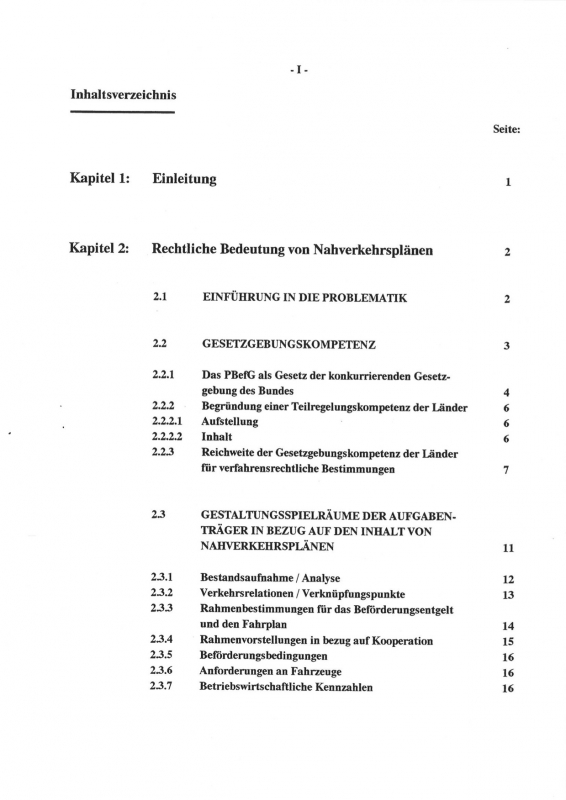 - I -

Inhaltsverzeichnis

Seite:

Kapitel 1: Einleitung 1

Kapitel 2: Rechtliche Bedeutung von Nahverkehrsplänen 2

2.1 EINFÜHRUNG IN DIE PROBLEMATIK 2

2.2 GESETZGEBUNGSKOMPETENZ 3

2.2.1 Das PBefG als Gesetz der konkurrierenden Gesetzgebung des Bundes 4
2.2.2 Begründung einer Teilregelungskompetenz der Länder 6
2.2.2.1 Aufstellung 6
2.2.2.2 Inhalt 6
2.2.3 Reichweite der Gesetzgebungskompetenz der Länder für verfahrensrechtliche Bestimmungen 7

2.3 GESTALTUNGSSPIELRÄUME DER AUFGABENTRÄGER IN BEZUG AUF DEN INHALT VON NAHVERKEHRSPLÄNEN 11

2.3.1 Bestandsaufnahme / Analyse 12
2.3.2 Verkehrsrelationen / Verknüpfungspunkte 13
2.3.3 Rahmenbestimmungen für das Beförderungsentgelt und den Fahrplan 14
2.3.4 Rahmenvorstellungen in bezug auf Kooperation 15
2.3.5 Beförderungsbedingungen 16
2.3.6 Anforderungen an Fahrzeuge 16
2.3.7 Betriebswirtschaftliche Kennzahlen 16